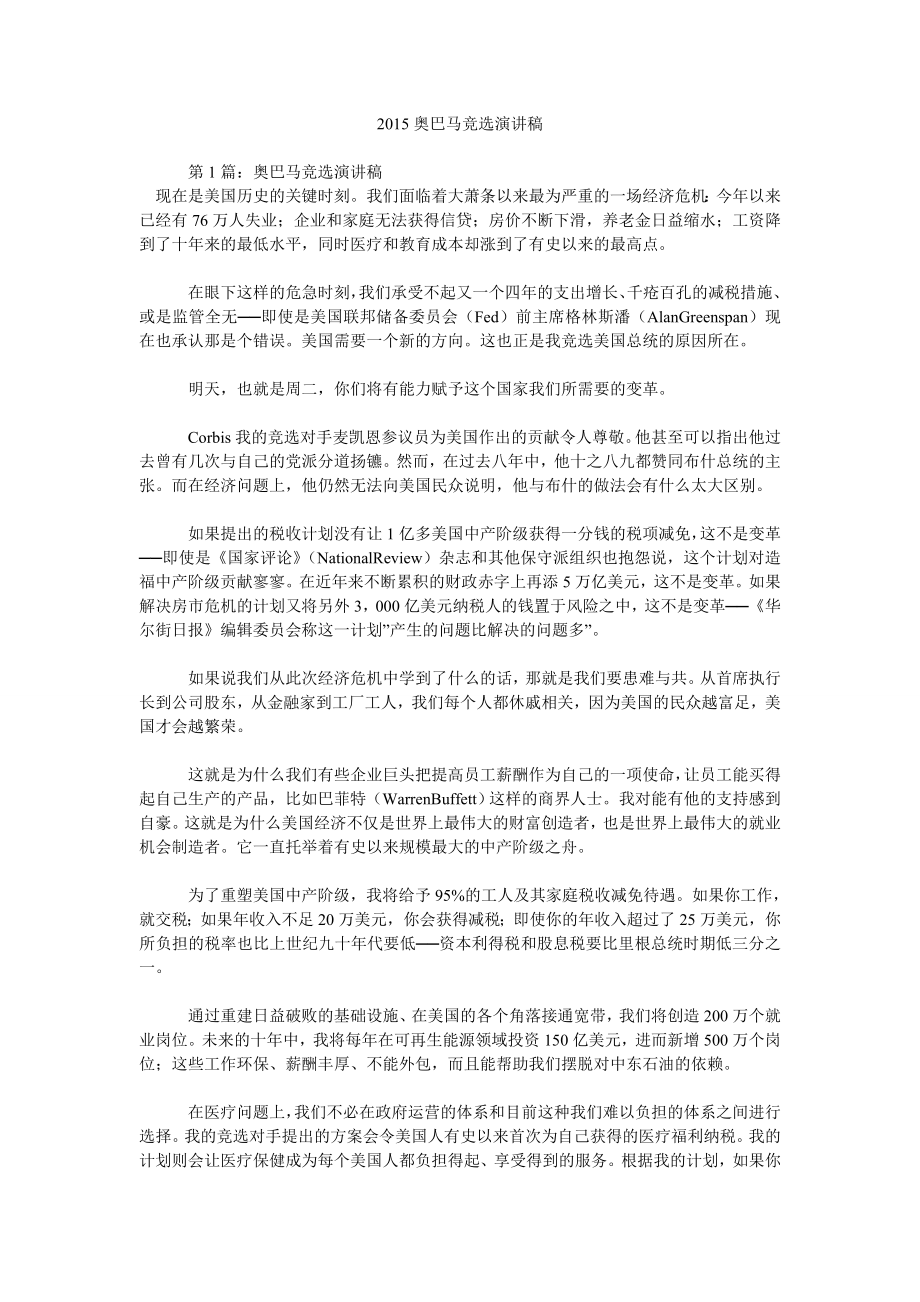 2015 奥巴马竞选演讲稿

第 1 篇：奥巴马竞选演讲稿
现在是美国历史的关键时刻。我们面临着大萧条以来最为严重的一场经济危机：今年以来已经有 76 万人失业；企业和家庭无法获得信贷；房价不断下滑，养老金日益缩水；工资降到了十年来的最低水平，同时医疗和教育成本却涨到了有史以来的最高点。

在眼下这样的危急时刻，我们承受不起又一个四年的支出增长、千疮百孔的减税措施、或是监管全无──即使是美国联邦储备委员会（Fed）前主席格林斯潘（AlanGreenspan）现在也承认那是个错误。美国需要一个新的方向。这也正是我竞选美国总统的原因所在。

明天，也就是周二，你们将有能力赋予这个国家我们所需要的变革。

Corbis 我的竞选对手麦凯恩参议员为美国作出的贡献令人尊敬。他甚至可以指出他过去曾有几次与自己的党派分道扬镳。然而，在过去八年中，他十之八九都赞同布什总统的主张。而在经济问题上，他仍然无法向美国民众说明，他与布什的做法会有什么太大区别。

如果提出的税收计划没有让 1 亿多美国中产阶级获得一分钱的税项减免，这不是变革──即使是《国家评论》（NationalReview）杂志和其他保守派组织也抱怨说，这个计划对造福中产阶级贡献寥寥。在近年来不断累积的财政赤字上再添 5 万亿美元，这不是变革。如果解决房市危机的计划又将另外 3，000 亿美元纳税人的钱置于风险之中，这不是变革──《华尔街日报》编辑委员会称这一计划"产生的问题比解决的问题多"。

如果说我们从此次经济危机中学到了什么的话，那就是我们要患难与共。从首席执行长到公司股东，从金融家到工厂工人，我们每个人都休戚相关，因为美国的民众越富足，美国才会越繁荣。

这就是为什么我们有些企业巨头把提高员工薪酬作为自己的一项使命，让员工能买得起自己生产的产品，比如巴菲特（WarrenBuffett）这样的商界人士。我对能有他的支持感到自豪。这就是为什么美国经济不仅是世界上最伟大的财富创造者，也是世界上最伟大的就业机会制造者。它一直托举着有史以来规模最大的中产阶级之舟。

为了重塑美国中产阶级，我将给予 95%的工人及其家庭税收减免待遇。如果你工作，就交税；如果年收入不足 20 万美元，你会获得减税；即使你的年收入超过了 25 万美元，你所负担的税率也比上世纪九十年代要低──资本利得税和股息税要比里根总统时期低三分之一。

通过重建日益破败的基础设施、在美国的各个角落接通宽带，我们将创造 200 万个就业岗位。未来的十年中，我将每年在可再生能源领域投资 150 亿美元，进而新增 500 万个岗位；这些工作环保、薪酬丰厚、不能外包，而且能帮助我们摆脱对中东石油的依赖。

在医疗问题上，我们不必在政府运营的体系和目前这种我们难以负担的体系之间进行选择。我的竞选对手提出的方案会令美国人有史以来首次为自己获得的医疗福利纳税。我的计划则会让医疗保健成为每个美国人都负担得起、享受得到的服务。根据我的计划，如果你